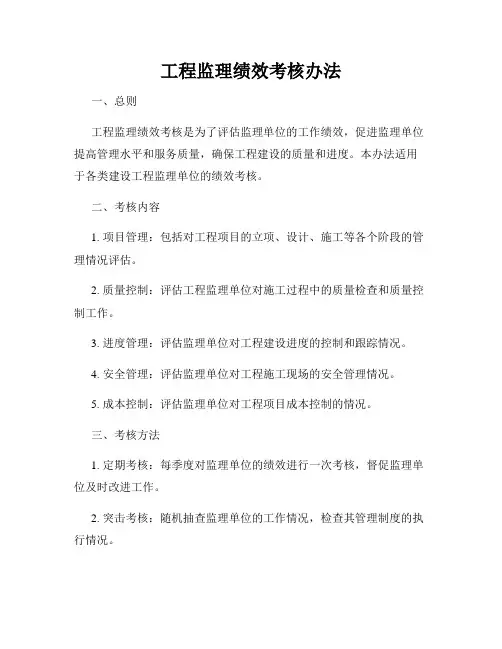 工程监理绩效考核办法

一、总则

工程监理绩效考核是为了评估监理单位的工作绩效，促进监理单位提高管理水平和服务质量，确保工程建设的质量和进度。本办法适用于各类建设工程监理单位的绩效考核。

二、考核内容

1. 项目管理：包括对工程项目的立项、设计、施工等各个阶段的管理情况评估。

2. 质量控制：评估工程监理单位对施工过程中的质量检查和质量控制工作。

3. 进度管理：评估监理单位对工程建设进度的控制和跟踪情况。

4. 安全管理：评估监理单位对工程施工现场的安全管理情况。

5. 成本控制：评估监理单位对工程项目成本控制的情况。

三、考核方法

1. 定期考核：每季度对监理单位的绩效进行一次考核，督促监理单位及时改进工作。

2. 突击考核：随机抽查监理单位的工作情况，检查其管理制度的执行情况。